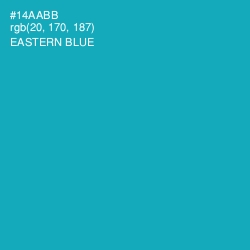 #14AABB
rgb(20, 170, 187)
EASTERN BLUE